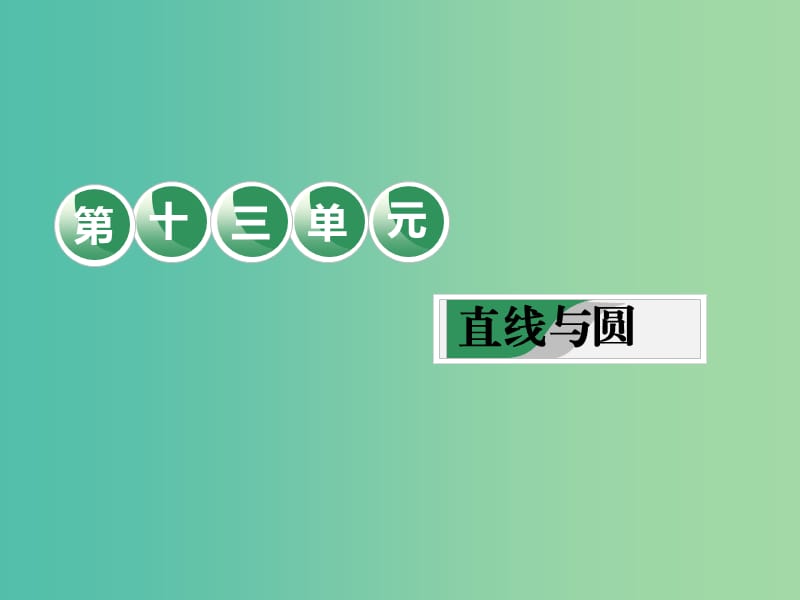 第十三单元

直线与圆